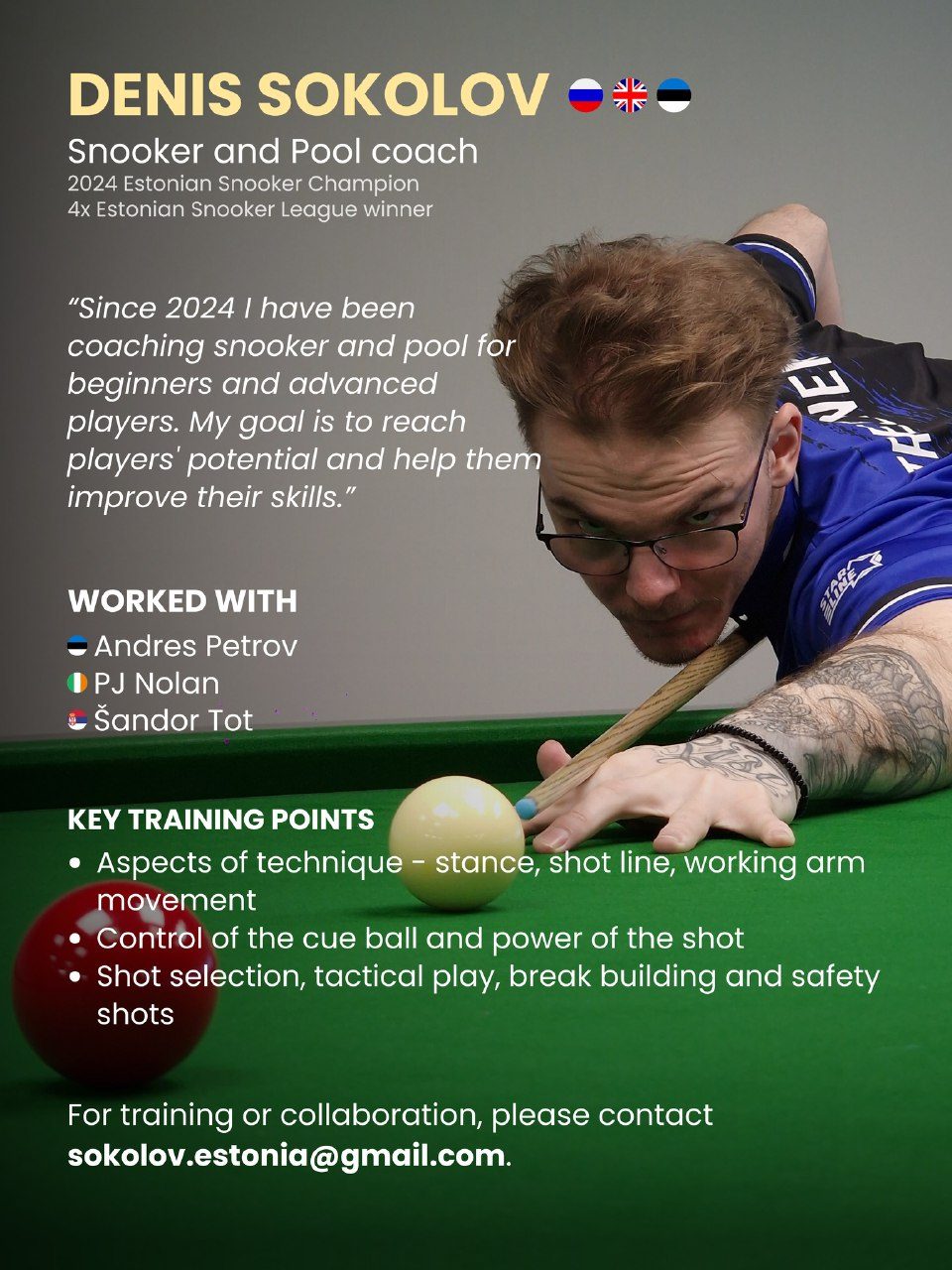 DENIS SOKOLOV

Snooker and Pool coach
2024 Estonian Snooker Champion
4x Estonian Snooker League winner

"Since 2024 I have been coaching snooker and pool for beginners and advanced players. My goal is to reach players' potential and help them improve their skills."

WORKED WITH
Andres Petrov
PJ Nolan
Šandor Tot

KEY TRAINING POINTS
• Aspects of technique - stance, shot line, working arm movement
• Control of the cue ball and power of the shot
• Shot selection, tactical play, break building and safety shots

For training or collaboration, please contact sokolov.estonia@gmail.com.